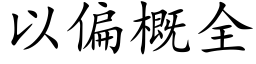 以偏概全